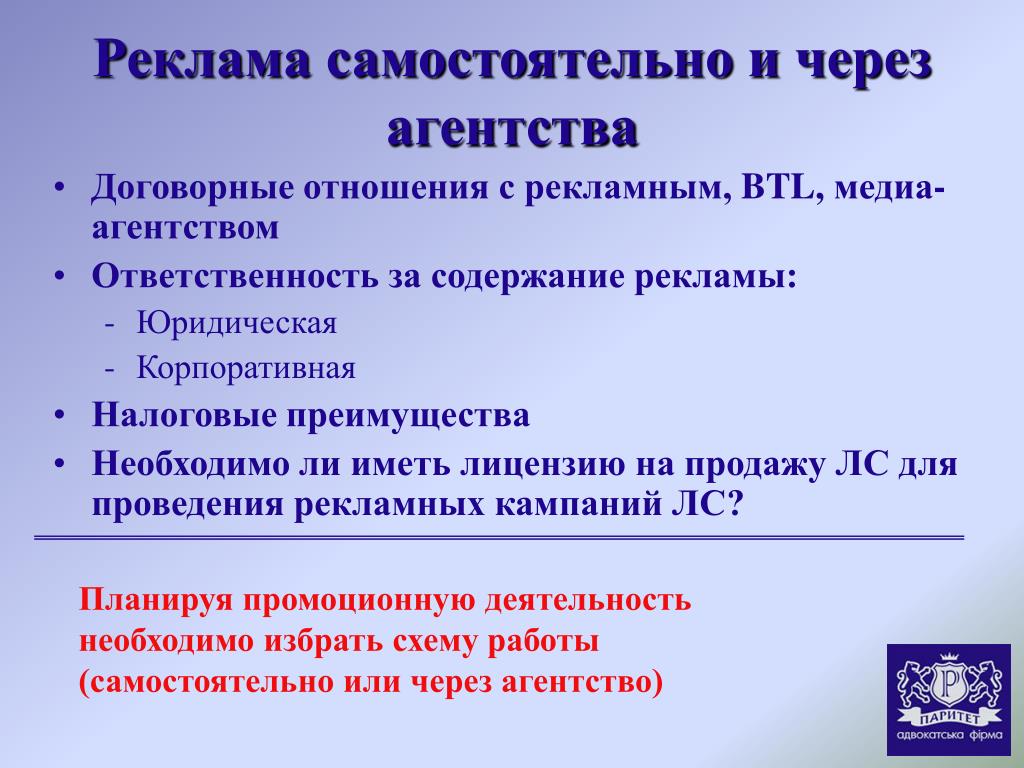 Реклама самостоятельно и через агентства

• Договорные отношения с рекламным, BTL, медиа-агентством
• Ответственность за содержание рекламы:
- Юридическая
- Корпоративная
• Налоговые преимущества
• Необходимо ли иметь лицензию на продажу ЛС для проведения рекламных кампаний ЛС?

Планируя промоционную деятельность необходимо избрать схему работы (самостоятельно или через агентство)

P
ПАРИТЕТ
адвокатська фірма